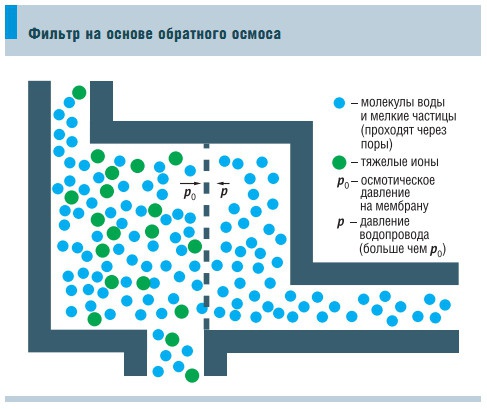 Фильтр на основе обратного осмоса

$p_0$

$p$

– молекулы воды и мелкие частицы (проходят через поры)

– тяжелые ионы

$p_0$ – осмотическое давление на мембрану

$p$ – давление водопровода (больше чем $p_0$)